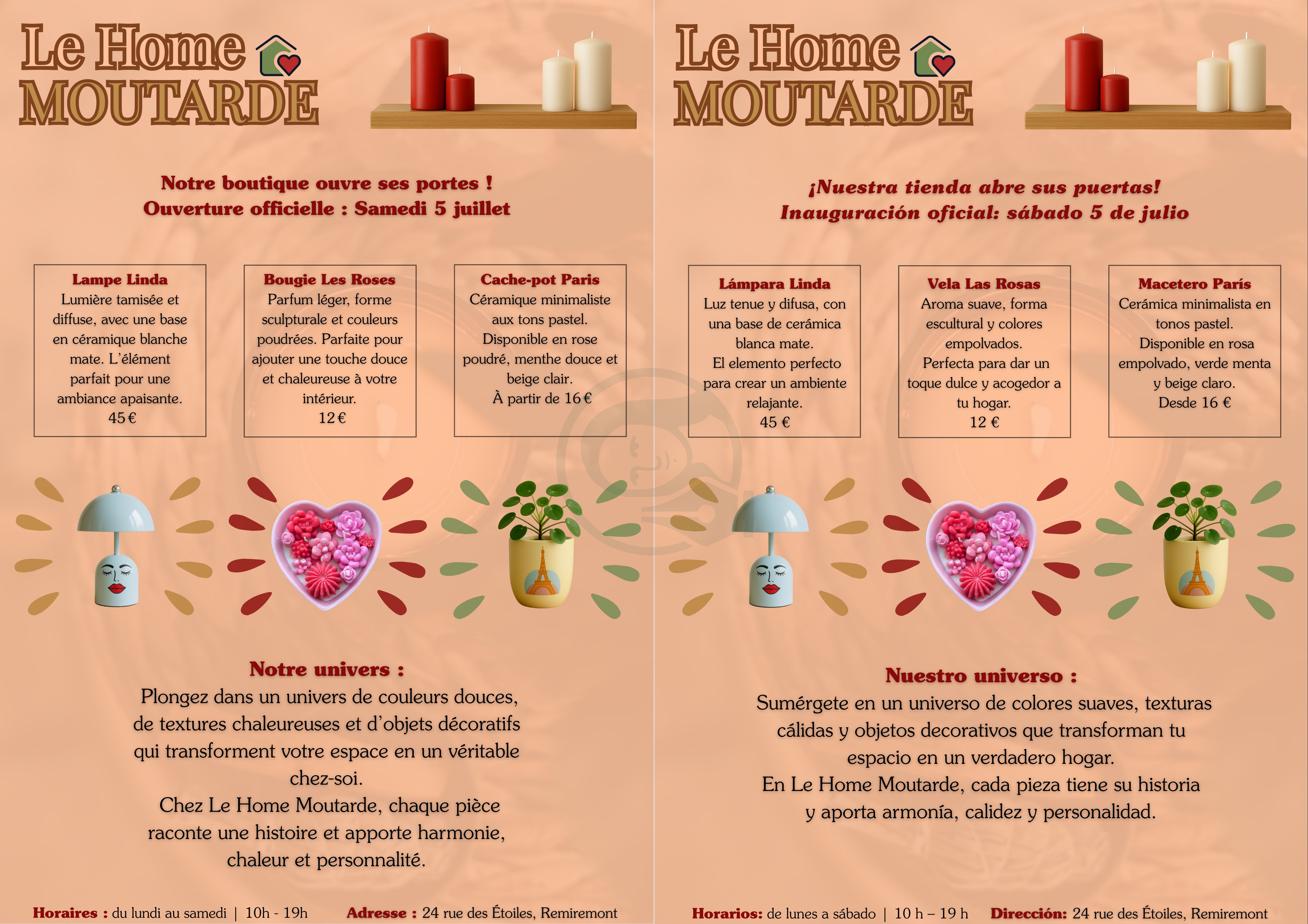 Le Home
MOUTARDE

Notre boutique ouvre ses portes !
Ouverture officielle : Samedi 5 juillet

Lampe Linda
Lumière tamisée et diffuse, avec une base en céramique blanche mate. L'élément parfait pour une ambiance apaisante.
45 €

Bougie Les Roses
Parfum léger, forme sculpturale et couleurs poudrées. Parfaite pour ajouter une touche douce et chaleureuse à votre intérieur.
12 €

Cache-pot Paris
Céramique minimaliste aux tons pastel.
Disponible en rose poudré, menthe douce et beige clair.
À partir de 16 €

Notre univers :
Plongez dans un univers de couleurs douces, de textures chaleureuses et d'objets décoratifs qui transforment votre espace en un véritable chez-soi.
Chez Le Home Moutarde, chaque pièce raconte une histoire et apporte harmonie, chaleur et personnalité.

Horaires : du lundi au samedi | 10h - 19h Adresse : 24 rue des Étoiles, Remiremont

Le Home
MOUTARDE

¡Nuestra tienda abre sus puertas!
Inauguración oficial: sábado 5 de julio

Lámpara Linda
Luz tenue y difusa, con una base de cerámica blanca mate.
El elemento perfecto para crear un ambiente relajante.
45 €

Vela Las Rosas
Aroma suave, forma escultural y colores empolvados.
Perfecta para dar un toque dulce y acogedor a tu hogar.
12 €

Macetero París
Cerámica minimalista en tonos pastel.
Disponible en rosa empolvado, verde menta y beige claro.
Desde 16 €

Nuestro universo :
Sumérgete en un universo de colores suaves, texturas cálidas y objetos decorativos que transforman tu espacio en un verdadero hogar.
En Le Home Moutarde, cada pieza tiene su historia y aporta armonía, calidez y personalidad.

Horarios: de lunes a sábado | 10 h – 19 h Dirección: 24 rue des Étoiles, Remiremont